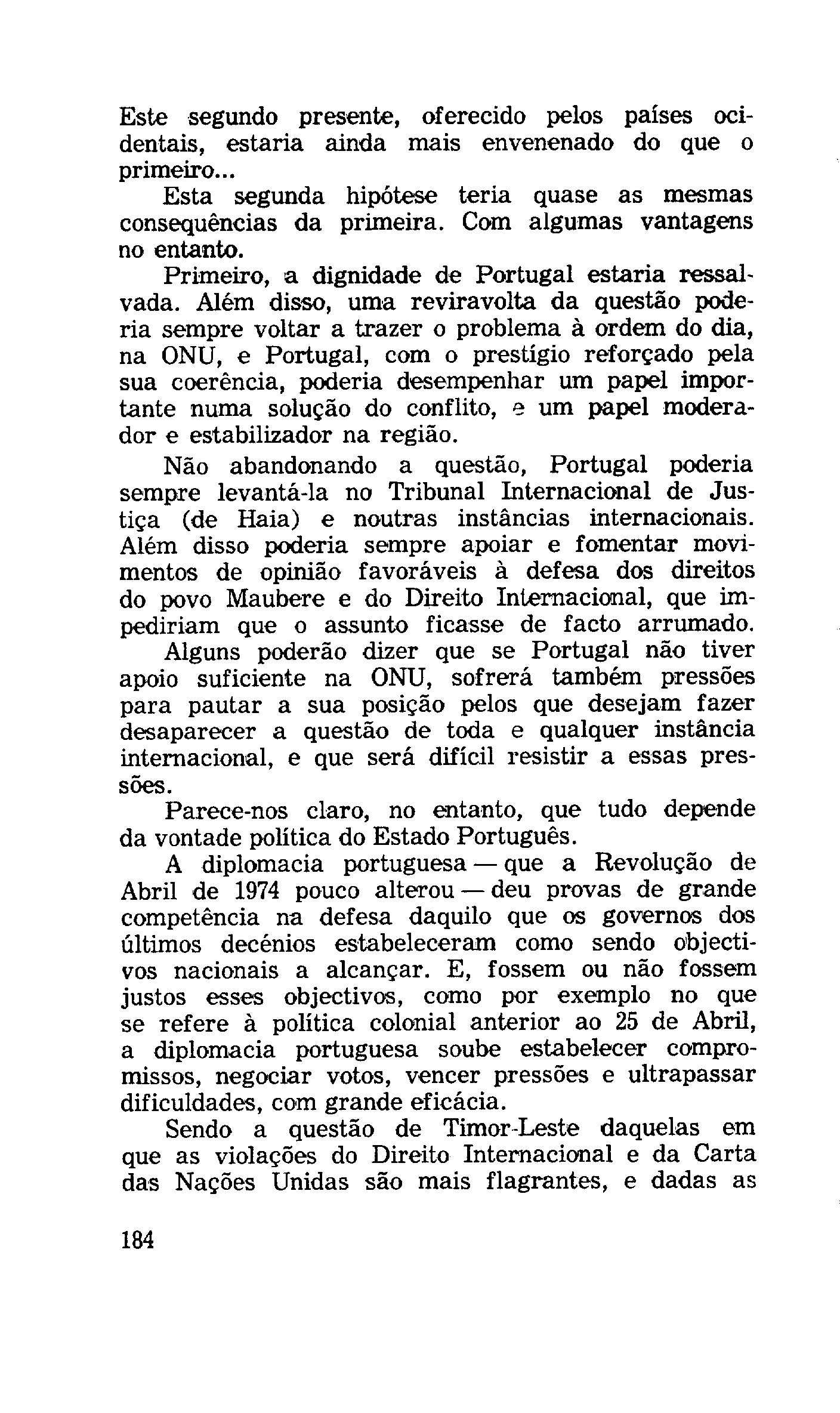 Este segundo presente, oferecido pelos países ocidentais, estaria ainda mais envenenado do que o primeiro...

Esta segunda hipótese teria quase as mesmas consequências da primeira. Com algumas vantagens no entanto.

Primeiro, a dignidade de Portugal estaria ressalvada. Além disso, uma reviravolta da questão poderia sempre voltar a trazer o problema à ordem do dia, na ONU, e Portugal, com o prestígio reforçado pela sua coerência, poderia desempenhar um papel importante numa solução do conflito, e um papel moderador e estabilizador na região.

Não abandonando a questão, Portugal poderia sempre levantá-la no Tribunal Internacional de Justiça (de Haia) e noutras instâncias internacionais. Além disso poderia sempre apoiar e fomentar movimentos de opinião favoráveis à defesa dos direitos do povo Maubere e do Direito Internacional, que impediriam que o assunto ficasse de facto arrumado.

Alguns poderão dizer que se Portugal não tiver apoio suficiente na ONU, sofrerá também pressões para pautar a sua posição pelos que desejam fazer desaparecer a questão de toda e qualquer instância internacional, e que será difícil resistir a essas pressões.

Parece-nos claro, no entanto, que tudo depende da vontade política do Estado Português.

A diplomacia portuguesa — que a Revolução de Abril de 1974 pouco alterou — deu provas de grande competência na defesa daquilo que os governos dos últimos decénios estabeleceram como sendo objectivos nacionais a alcançar. E, fossem ou não fossem justos esses objectivos, como por exemplo no que se refere à política colonial anterior ao 25 de Abril, a diplomacia portuguesa soube estabelecer compromissos, negociar votos, vencer pressões e ultrapassar dificuldades, com grande eficácia.

Sendo a questão de Timor-Leste daquelas em que as violações do Direito Internacional e da Carta das Nações Unidas são mais flagrantes, e dadas as

184